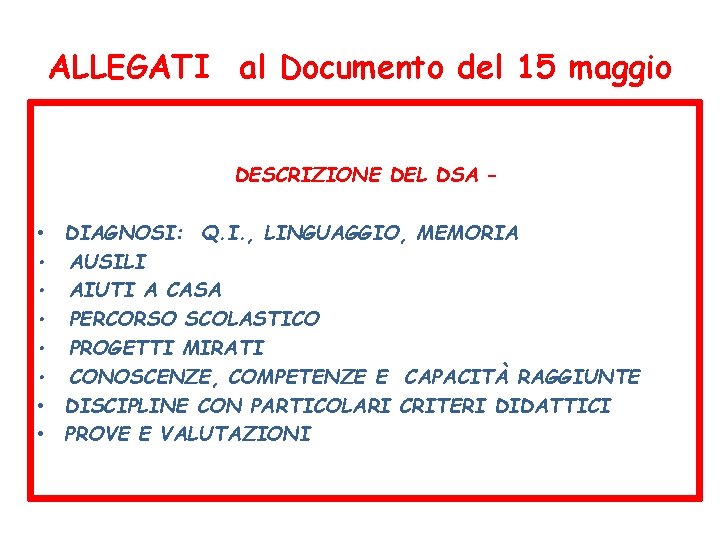 ALLEGATI al Documento del 15 maggio

DESCRIZIONE DEL DSA -

• DIAGNOSI: Q.I., LINGUAGGIO, MEMORIA
• AUSILI
• AIUTI A CASA
• PERCORSO SCOLASTICO
• PROGETTI MIRATI
• CONOSCENZE, COMPETENZE E CAPACITÀ RAGGIUNTE
• DISCIPLINE CON PARTICOLARI CRITERI DIDATTICI
• PROVE E VALUTAZIONI